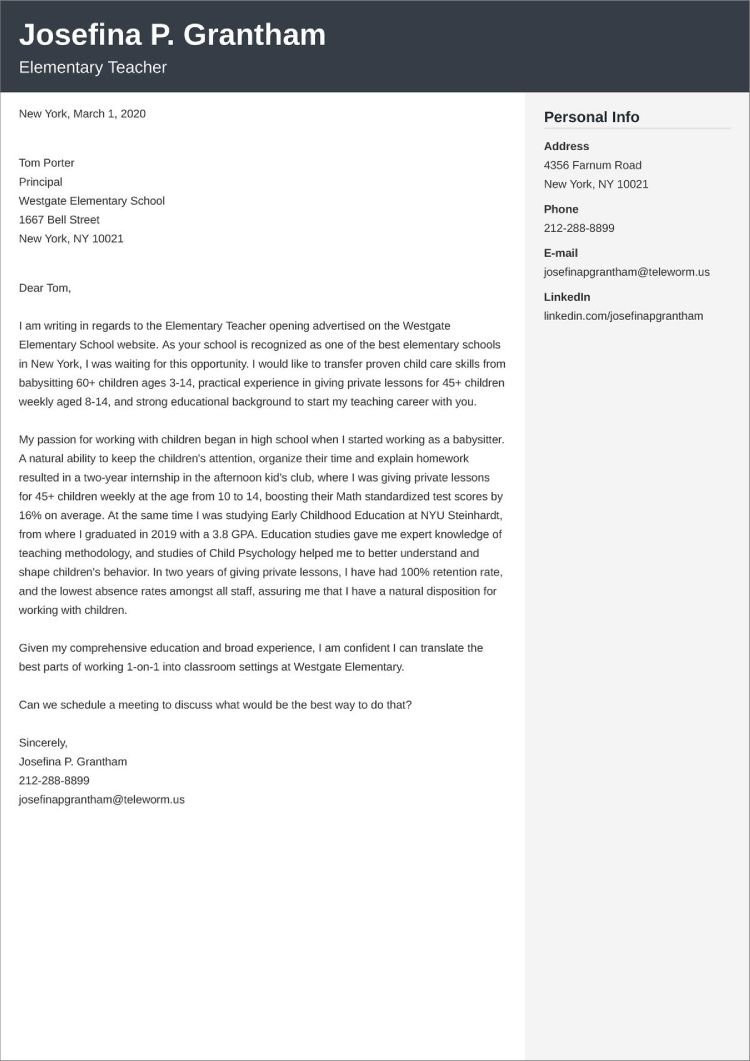 Josefina P. Grantham
Elementary Teacher

New York, March 1, 2020

Tom Porter
Principal
Westgate Elementary School
1667 Bell Street
New York, NY 10021

Dear Tom,

I am writing in regards to the Elementary Teacher opening advertised on the Westgate Elementary School website. As your school is recognized as one of the best elementary schools in New York, I was waiting for this opportunity. I would like to transfer proven child care skills from babysitting 60+ children ages 3-14, practical experience in giving private lessons for 45+ children weekly aged 8-14, and strong educational background to start my teaching career with you.

My passion for working with children began in high school when I started working as a babysitter. A natural ability to keep the children's attention, organize their time and explain homework resulted in a two-year internship in the afternoon kid's club, where I was giving private lessons for 45+ children weekly at the age from 10 to 14, boosting their Math standardized test scores by 16% on average. At the same time I was studying Early Childhood Education at NYU Steinhardt, from where I graduated in 2019 with a 3.8 GPA. Education studies gave me expert knowledge of teaching methodology, and studies of Child Psychology helped me to better understand and shape children's behavior. In two years of giving private lessons, I have had 100% retention rate, and the lowest absence rates amongst all staff, assuring me that I have a natural disposition for working with children.

Given my comprehensive education and broad experience, I am confident I can translate the best parts of working 1-on-1 into classroom settings at Westgate Elementary.

Can we schedule a meeting to discuss what would be the best way to do that?

Sincerely,
Josefina P. Grantham
212-288-8899
josefinapgrantham@teleworm.us

Personal Info

Address
4356 Farnum Road
New York, NY 10021

Phone
212-288-8899

E-mail
josefinapgrantham@teleworm.us

LinkedIn
linkedin.com/josefinapgrantham